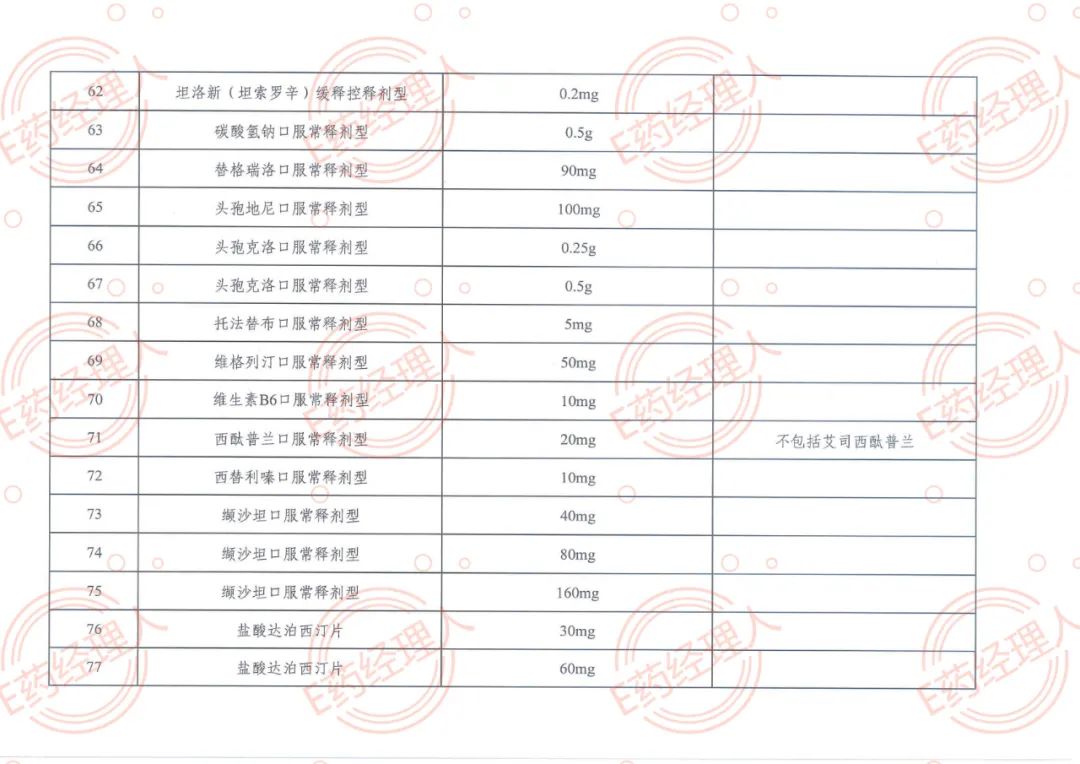 | 62 | 坦洛新（坦索罗辛）缓释控释剂型 | 0.2mg | |
|---|---|---|---|
| 63 | 碳酸氢钠口服常释剂型 | 0.5g | |
| 64 | 替格瑞洛口服常释剂型 | 90mg | |
| 65 | 头孢地尼口服常释剂型 | 100mg | |
| 66 | 头孢克洛口服常释剂型 | 0.25g | |
| 67 | 头孢克洛口服常释剂型 | 0.5g | |
| 68 | 托法替布口服常释剂型 | 5mg | |
| 69 | 维格列汀口服常释剂型 | 50mg | |
| 70 | 维生素B6口服常释剂型 | 10mg | |
| 71 | 西酞普兰口服常释剂型 | 20mg | 不包括艾司西酞普兰 |
| 72 | 西替利嗪口服常释剂型 | 10mg | |
| 73 | 缬沙坦口服常释剂型 | 40mg | |
| 74 | 缬沙坦口服常释剂型 | 80mg | |
| 75 | 缬沙坦口服常释剂型 | 160mg | |
| 76 | 盐酸达泊西汀片 | 30mg | |
| 77 | 盐酸达泊西汀片 | 60mg | |

E药经理人